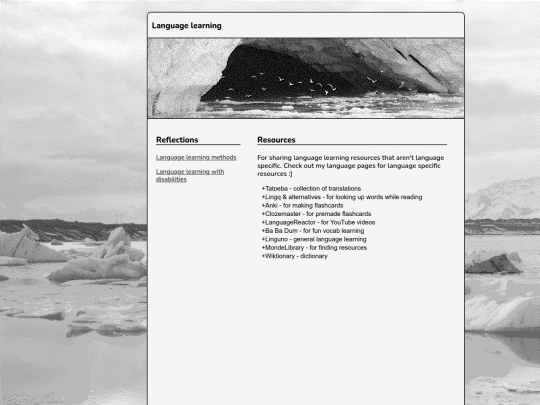 Language learning

Reflections

Language learning methods

Language learning with disabilities

Resources

For sharing language learning resources that aren't language specific. Check out my language pages for language specific resources :]

+Tatoeba - collection of translations
+Lingq & alternatives - for looking up words while reading
+Anki - for making flashcards
+Clozemaster - for premade flashcards
+LanguageReactor - for YouTube videos
+Ba Ba Dum - for fun vocab learning
+Linguno - general language learning
+MondeLibrary - for finding resources
+Wiktionary - dictionary